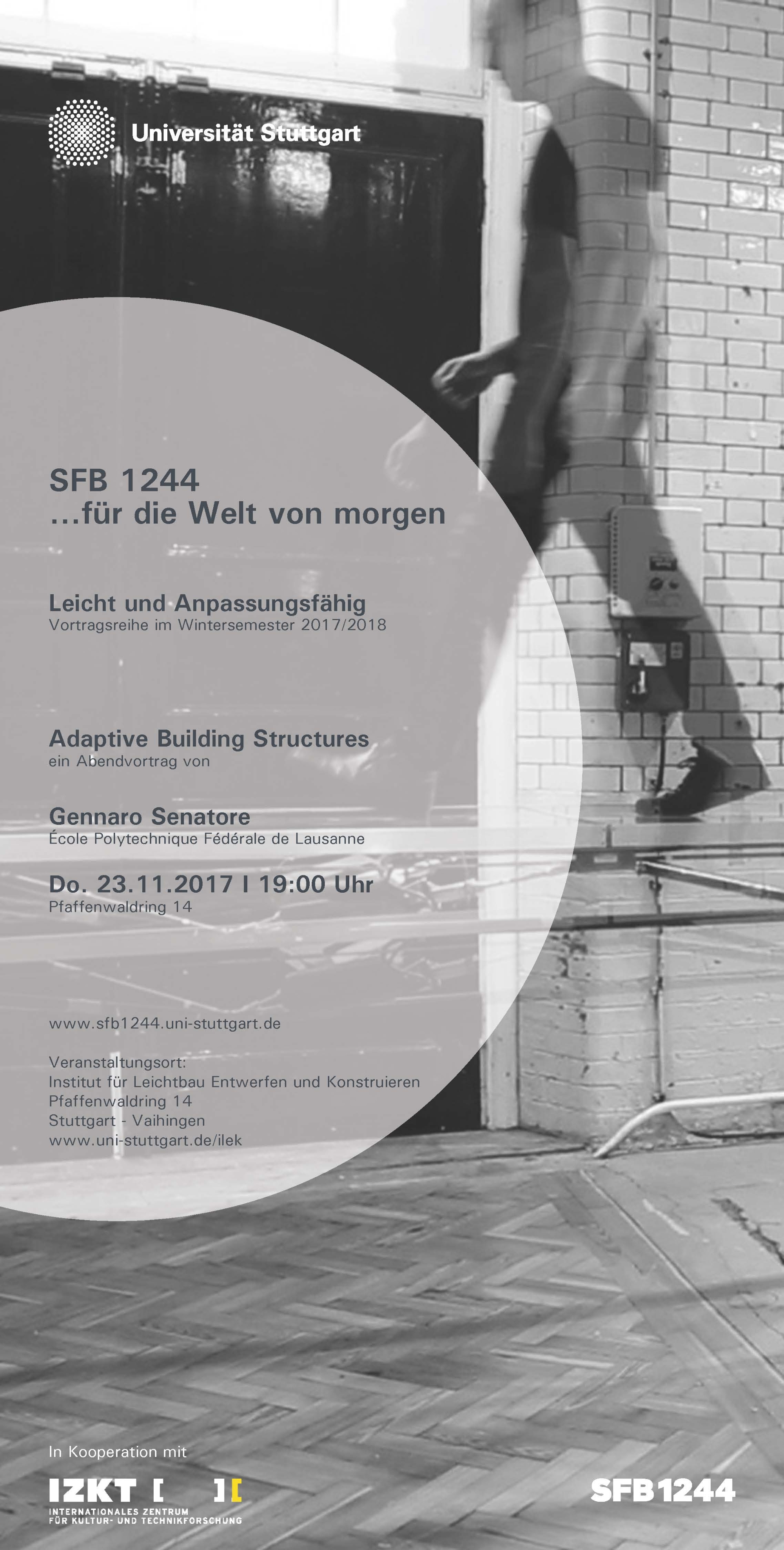 Universität Stuttgart

SFB 1244
...für die Welt von morgen

Leicht und Anpassungsfähig
Vortragsreihe im Wintersemester 2017/2018

Adaptive Building Structures
ein Abendvortrag von

Gennaro Senatore
École Polytechnique Fédérale de Lausanne

Do. 23.11.2017 I 19:00 Uhr
Pfaffenwaldring 14

www.sfb1244.uni-stuttgart.de

Veranstaltungsort:
Institut für Leichtbau Entwerfen und Konstruieren
Pfaffenwaldring 14
Stuttgart - Vaihingen
www.uni-stuttgart.de/ilek

In Kooperation mit

IZKT [ ][
INTERNATIONALES ZENTRUM FÜR KULTUR- UND TECHNIKFORSCHUNG

SFB1244